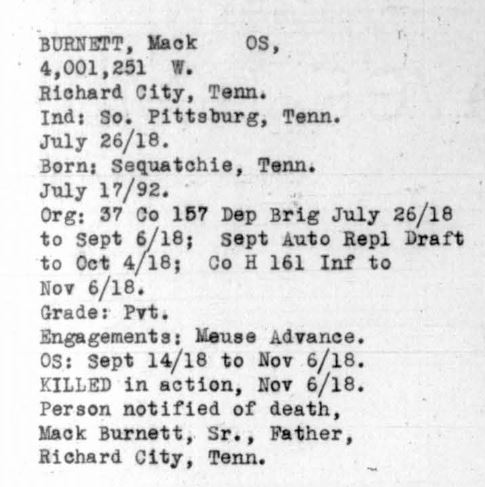 BURNETT, Mack OS,
4,001,251 W.
Richard City, Tenn.
Ind: So. Pittsburg, Tenn.
July 26/18.
Born: Sequatchie, Tenn.
July 17/92.
Org: 37 Co 157 Dep Brig July 26/18 to Sept 6/18; Sept Auto Repl Draft to Oct 4/18; Co H 161 Inf to Nov 6/18.
Grade: Pvt.
Engagements: Meuse Advance.
OS: Sept 14/18 to Nov 6/18.
KILLED in action, Nov 6/18.
Person notified of death, Mack Burnett, Sr., Father, Richard City, Tenn.